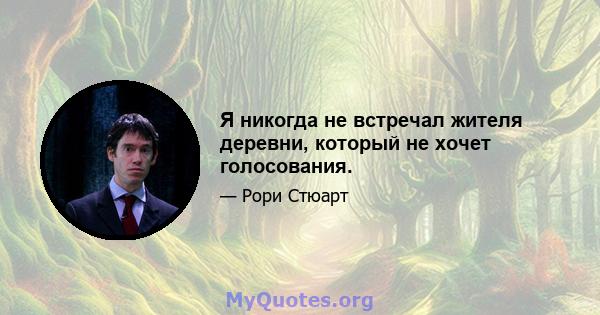 Я никогда не встречал жителя деревни, который не хочет голосования.

— Рори Стюарт

MyQuotes.org